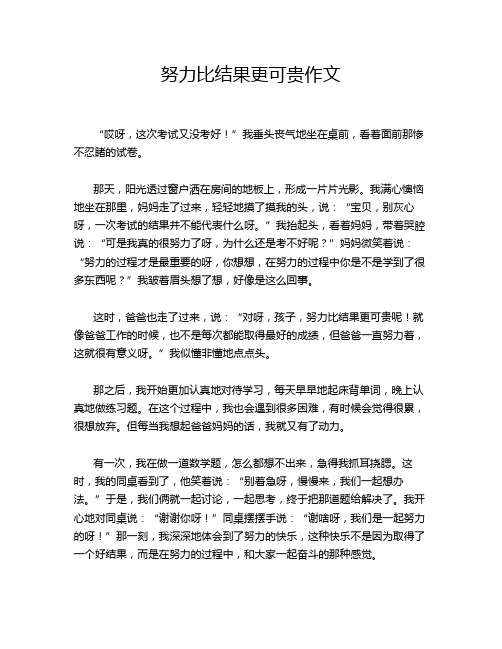 努力比结果更可贵作文

“哎呀，这次考试又没考好！”我垂头丧气地坐在桌前，看着面前那惨不忍睹的试卷。

那天，阳光透过窗户洒在房间的地板上，形成一片片光影。我满心懊恼地坐在那里，妈妈走了过来，轻轻地摸了摸我的头，说：“宝贝，别灰心呀，一次考试的结果并不能代表什么呀。”我抬起头，看着妈妈，带着哭腔说：“可是我真的很努力了呀，为什么还是考不好呢？”妈妈微笑着说：“努力的过程才是最重要的呀，你想想，在努力的过程中你是不是学到了很多东西呢？”我皱着眉头想了想，好像是这么回事。

这时，爸爸也走了过来，说：“对呀，孩子，努力比结果更可贵呢！就像爸爸工作的时候，也不是每次都能取得最好的成绩，但爸爸一直努力着，这就很有意义呀。”我似懂非懂地点点头。

那之后，我开始更加认真地对待学习，每天早早地起床背单词，晚上认真地做练习题。在这个过程中，我也会遇到很多困难，有时候会觉得很累，很想放弃。但每当我想起爸爸妈妈的话，我就又有了动力。

有一次，我在做一道数学题，怎么都想不出来，急得我抓耳挠腮。这时，我的同桌看到了，他笑着说：“别着急呀，慢慢来，我们一起想办法。”于是，我们俩就一起讨论，一起思考，终于把那道题给解决了。我开心地对同桌说：“谢谢你呀！”同桌摆摆手说：“谢啥呀，我们是一起努力的呀！”那一刻，我深深地体会到了努力的快乐，这种快乐不是因为取得了一个好结果，而是在努力的过程中，和大家一起奋斗的那种感觉。